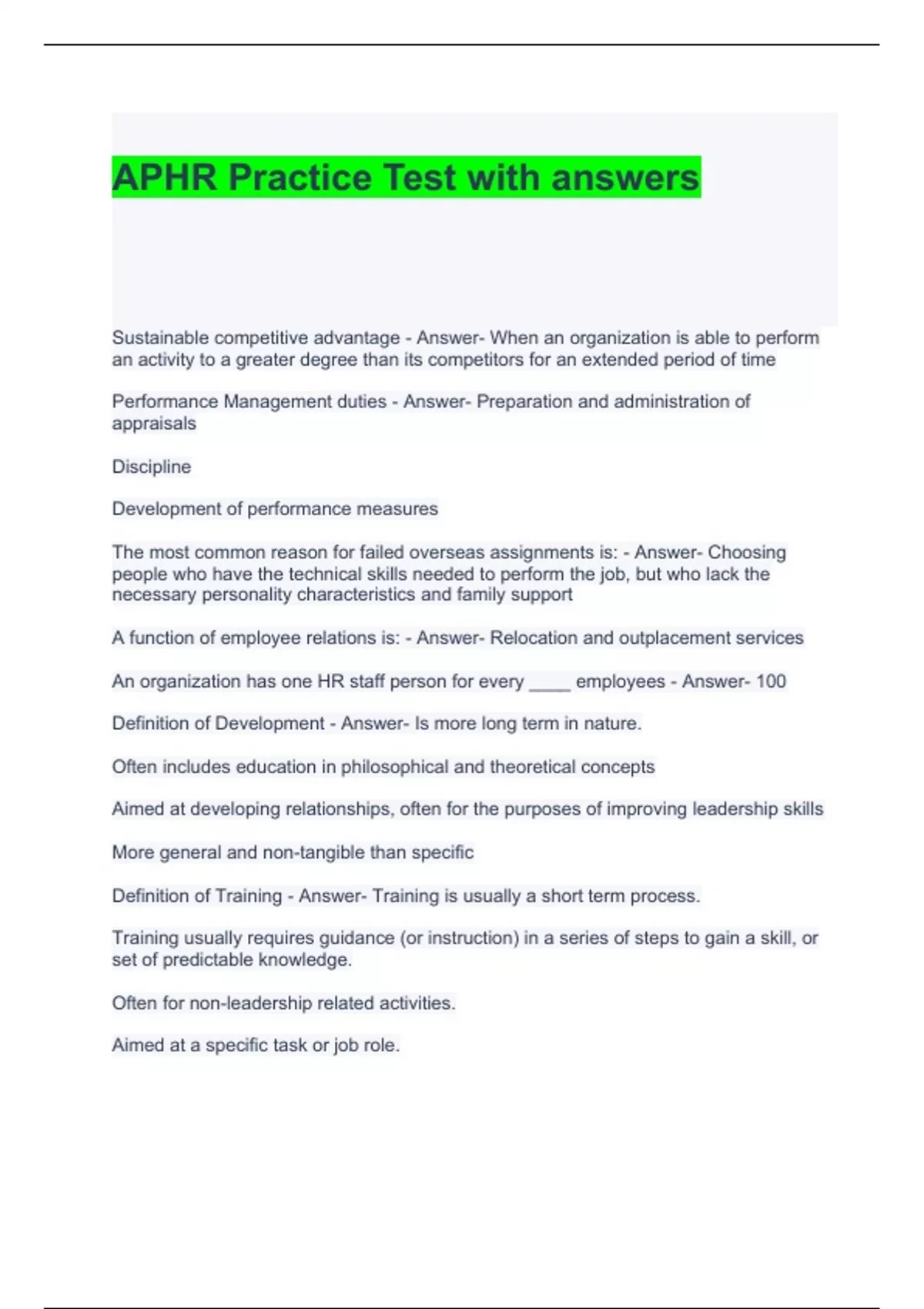 APHR Practice Test with answers

Sustainable competitive advantage - Answer- When an organization is able to perform an activity to a greater degree than its competitors for an extended period of time

Performance Management duties - Answer- Preparation and administration of appraisals

Discipline

Development of performance measures

The most common reason for failed overseas assignments is: - Answer- Choosing people who have the technical skills needed to perform the job, but who lack the necessary personality characteristics and family support

A function of employee relations is: - Answer- Relocation and outplacement services

An organization has one HR staff person for every ____ employees - Answer- 100

Definition of Development - Answer- Is more long term in nature.

Often includes education in philosophical and theoretical concepts

Aimed at developing relationships, often for the purposes of improving leadership skills

More general and non-tangible than specific

Definition of Training - Answer- Training is usually a short term process.

Training usually requires guidance (or instruction) in a series of steps to gain a skill, or set of predictable knowledge.

Often for non-leadership related activities.

Aimed at a specific task or job role.